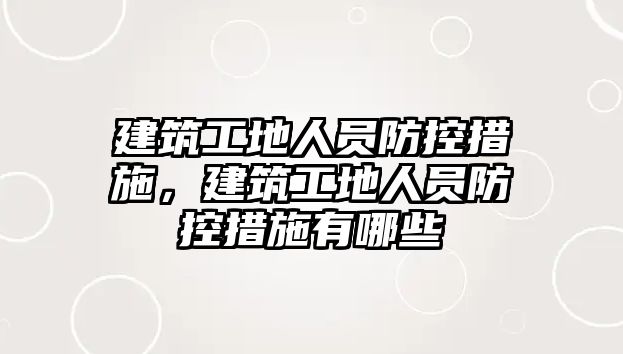 建筑工地人员防控措施，建筑工地人员防控措施有哪些